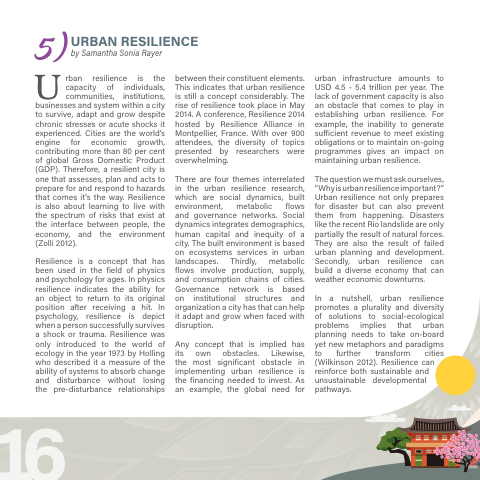 5) URBAN RESILIENCE
by Samantha Sonia Rayer

Urban resilience is the capacity of individuals, communities, institutions, businesses and system within a city to survive, adapt and grow despite chronic stresses or acute shocks it experienced. Cities are the world's engine for economic growth, contributing more than 80 per cent of global Gross Domestic Product (GDP). Therefore, a resilient city is one that assesses, plan and acts to prepare for and respond to hazards that comes it's the way. Resilience is also about learning to live with the spectrum of risks that exist at the interface between people, the economy, and the environment (Zolli 2012).

Resilience is a concept that has been used in the field of physics and psychology for ages. In physics resilience indicates the ability for an object to return to its original position after receiving a hit. In psychology, resilience is depict when a person successfully survives a shock or trauma. Resilience was only introduced to the world of ecology in the year 1973 by Holling who described it a measure of the ability of systems to absorb change and disturbance without losing the pre-disturbance relationships between their constituent elements. This indicates that urban resilience is still a concept considerably. The rise of resilience took place in May 2014. A conference, Resilience 2014 hosted by Resilience Alliance in Montpellier, France. With over 900 attendees, the diversity of topics presented by researchers were overwhelming.

There are four themes interrelated in the urban resilience research, which are social dynamics, built environment, metabolic flows and governance networks. Social dynamics integrates demographics, human capital and inequity of a city. The built environment is based on ecosystems services in urban landscapes. Thirdly, metabolic flows involve production, supply, and consumption chains of cities. Governance network is based on institutional structures and organization a city has that can help it adapt and grow when faced with disruption.

Any concept that is implied has its own obstacles. Likewise, the most significant obstacle in implementing urban resilience is the financing needed to invest. As an example, the global need for urban infrastructure amounts to USD 4.5 - 5.4 trillion per year. The lack of government capacity is also an obstacle that comes to play in establishing urban resilience. For example, the inability to generate sufficient revenue to meet existing obligations or to maintain on-going programmes gives an impact on maintaining urban resilience.

The question we must ask ourselves, "Why is urban resilience important?" Urban resilience not only prepares for disaster but can also prevent them from happening. Disasters like the recent Rio landslide are only partially the result of natural forces. They are also the result of failed urban planning and development. Secondly, urban resilience can build a diverse economy that can weather economic downturns.

In a nutshell, urban resilience promotes a plurality and diversity of solutions to social-ecological problems implies that urban planning needs to take on-board yet new metaphors and paradigms to further transform cities (Wilkinson 2012). Resilience can reinforce both sustainable and unsustainable developmental pathways.

16